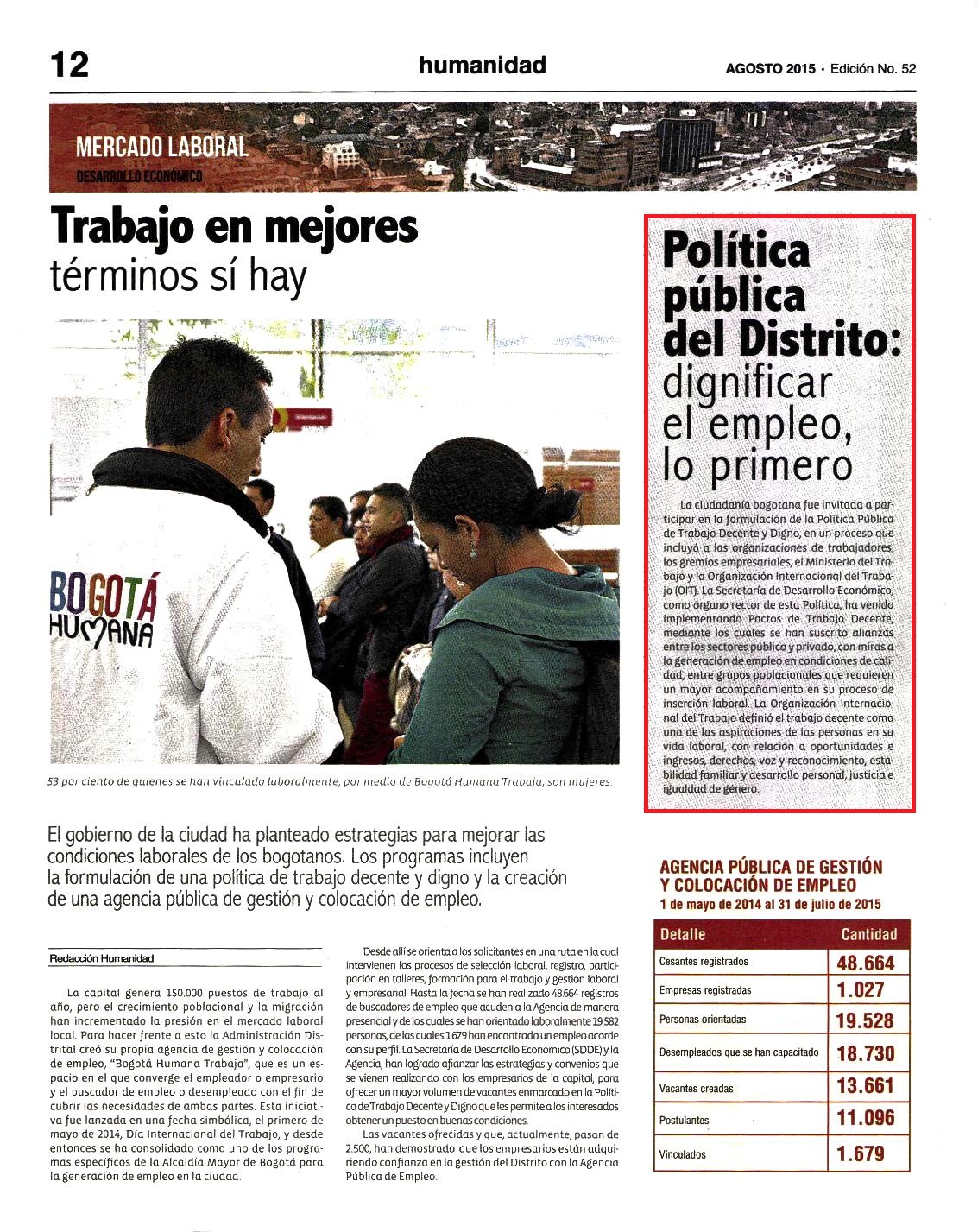 12

humanidad

AGOSTO 2015 • Edición No. 52

MERCADO LABORAL
DESARROLLO ECONÓMICO

Trabajo en mejores términos sí hay

BOGOTÁ HUMANA

53 por ciento de quienes se han vinculado laboralmente, por medio de Bogotá Humana Trabaja, son mujeres.

El gobierno de la ciudad ha planteado estrategias para mejorar las condiciones laborales de los bogotanos. Los programas incluyen la formulación de una política de trabajo decente y digno y la creación de una agencia pública de gestión y colocación de empleo.

Redacción Humanidad

La capital genera 150.000 puestos de trabajo al año, pero el crecimiento poblacional y la migración han incrementado la presión en el mercado laboral local. Para hacer frente a esto la Administración Distrital creó su propia agencia de gestión y colocación de empleo, "Bogotá Humana Trabaja", que es un espacio en el que converge el empleador o empresario y el buscador de empleo o desempleado con el fin de cubrir las necesidades de ambas partes. Esta iniciativa fue lanzada en una fecha simbólica, el primero de mayo de 2014, Día Internacional del Trabajo, y desde entonces se ha consolidado como uno de los programas específicos de la Alcaldía Mayor de Bogotá para la generación de empleo en la ciudad.

Desde allí se orienta a los solicitantes en una ruta en la cual intervienen los procesos de selección laboral, registro, participación en talleres, formación para el trabajo y gestión laboral y empresarial. Hasta la fecha se han realizado 48.664 registros de buscadores de empleo que acuden a la Agencia de manera presencial y de los cuales se han orientado laboralmente 19.582 personas, de las cuales 1.679 han encontrado un empleo acorde con su perfil. La Secretaría de Desarrollo Económico (SDDE) y la Agencia, han logrado afianzar las estrategias y convenios que se vienen realizando con los empresarios de la capital, para ofrecer un mayor volumen de vacantes enmarcado en la Política de Trabajo Decente y Digno que les permite a los interesados obtener un puesto en buenas condiciones.

Las vacantes ofrecidas y que, actualmente, pasan de 2.500, han demostrado que los empresarios están adquiriendo confianza en la gestión del Distrito con la Agencia Pública de Empleo.

Política pública del Distrito: dignificar el empleo, lo primero

La ciudadanía bogotana fue invitada a participar en la formulación de la Política Pública de Trabajo Decente y Digno, en un proceso que incluyó a las organizaciones de trabajadores, los gremios empresariales, el Ministerio del Trabajo y la Organización Internacional del Trabajo (OIT). La Secretaría de Desarrollo Económico, como órgano rector de esta Política, ha venido implementando Pactos de Trabajo Decente, mediante los cuales se han suscrito alianzas entre los sectores público y privado, con miras a la generación de empleo en condiciones de calidad, entre grupos poblacionales que requieren un mayor acompañamiento en su proceso de inserción laboral. La Organización Internacional del Trabajo definió el trabajo decente como una de las aspiraciones de las personas en su vida laboral, con relación a oportunidades e ingresos, derechos, voz y reconocimiento, estabilidad familiar y desarrollo personal, justicia e igualdad de género.

AGENCIA PÚBLICA DE GESTIÓN Y COLOCACIÓN DE EMPLEO
1 de mayo de 2014 al 31 de julio de 2015

| Detalle | Cantidad |
|---|---|
| Cesantes registrados | 48.664 |
| Empresas registradas | 1.027 |
| Personas orientadas | 19.528 |
| Desempleados que se han capacitado | 18.730 |
| Vacantes creadas | 13.661 |
| Postulantes | 11.096 |
| Vinculados | 1.679 |